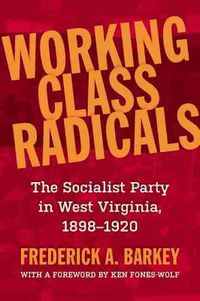 WORKING CLASS RADICALS

The Socialist Party in West Virginia, 1898–1920

FREDERICK A. BARKEY

WITH A FOREWORD BY KEN FONES-WOLF